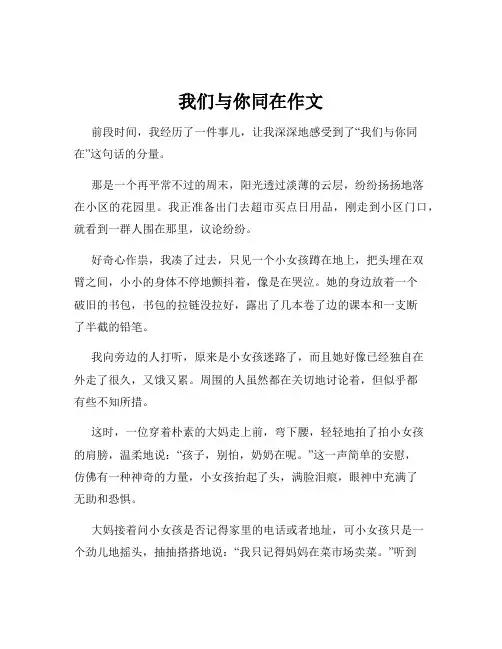 我们与你同在作文

前段时间，我经历了一件事儿，让我深深地感受到了“我们与你同在”这句话的分量。

那是一个再平常不过的周末，阳光透过淡薄的云层，纷纷扬扬地落在小区的花园里。我正准备出门去超市买点日用品，刚走到小区门口，就看到一群人围在那里，议论纷纷。

好奇心作祟，我凑了过去，只见一个小女孩蹲在地上，把头埋在双臂之间，小小的身体不停地颤抖着，像是在哭泣。她的身边放着一个破旧的书包，书包的拉链没拉好，露出了几本卷了边的课本和一支断了半截的铅笔。

我向旁边的人打听，原来是小女孩迷路了，而且她好像已经独自在外走了很久，又饿又累。周围的人虽然都在关切地讨论着，但似乎都有些不知所措。

这时，一位穿着朴素的大妈走上前，弯下腰，轻轻地拍了拍小女孩的肩膀，温柔地说：“孩子，别怕，奶奶在呢。”这一声简单的安慰，仿佛有一种神奇的力量，小女孩抬起了头，满脸泪痕，眼神中充满了无助和恐惧。

大妈接着问小女孩是否记得家里的电话或者地址，可小女孩只是一个劲儿地摇头，抽抽搭搭地说：“我只记得妈妈在菜市场卖菜。”听到